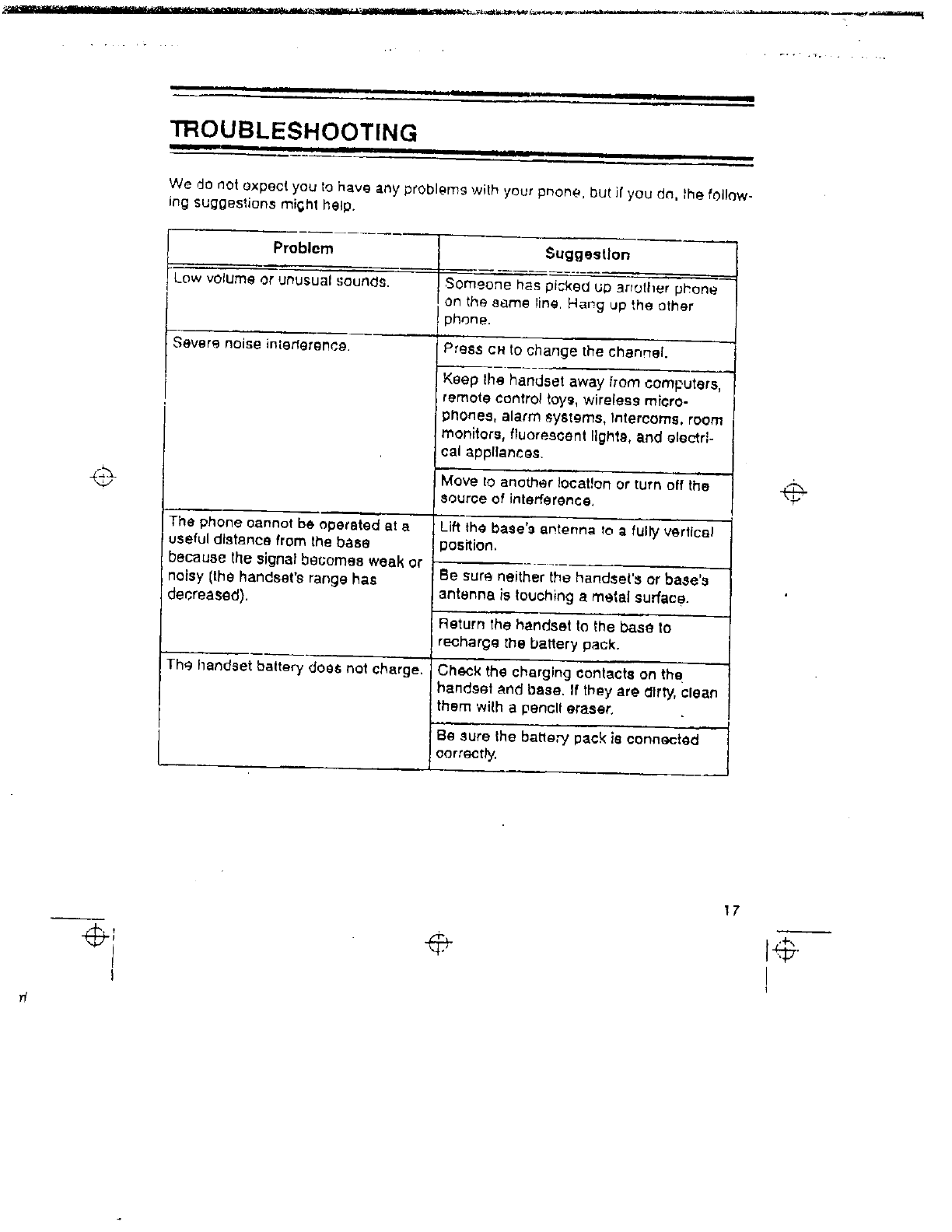 TROUBLESHOOTING

We do not expect you to have any problems with your phone, but if you do, the following suggestions might help.

| Problem | Suggestion |
|---|---|
| Low volume or unusual sounds. | Someone has picked up another phone on the same line. Hang up the other phone. |
| Severe noise interference. | Press CH to change the channel. |
| | Keep the handset away from computers, remote control toys, wireless microphones, alarm systems, intercoms, room monitors, fluorescent lights, and electrical appliances. |
| | Move to another location or turn off the source of interference. |
| The phone cannot be operated at a useful distance from the base because the signal becomes weak or noisy (the handset's range has decreased). | Lift the base's antenna to a fully vertical position. |
| | Be sure neither the handset's or base's antenna is touching a metal surface. |
| | Return the handset to the base to recharge the battery pack. |
| The handset battery does not charge. | Check the charging contacts on the handset and base. If they are dirty, clean them with a pencil eraser. |
| | Be sure the battery pack is connected correctly. |

17